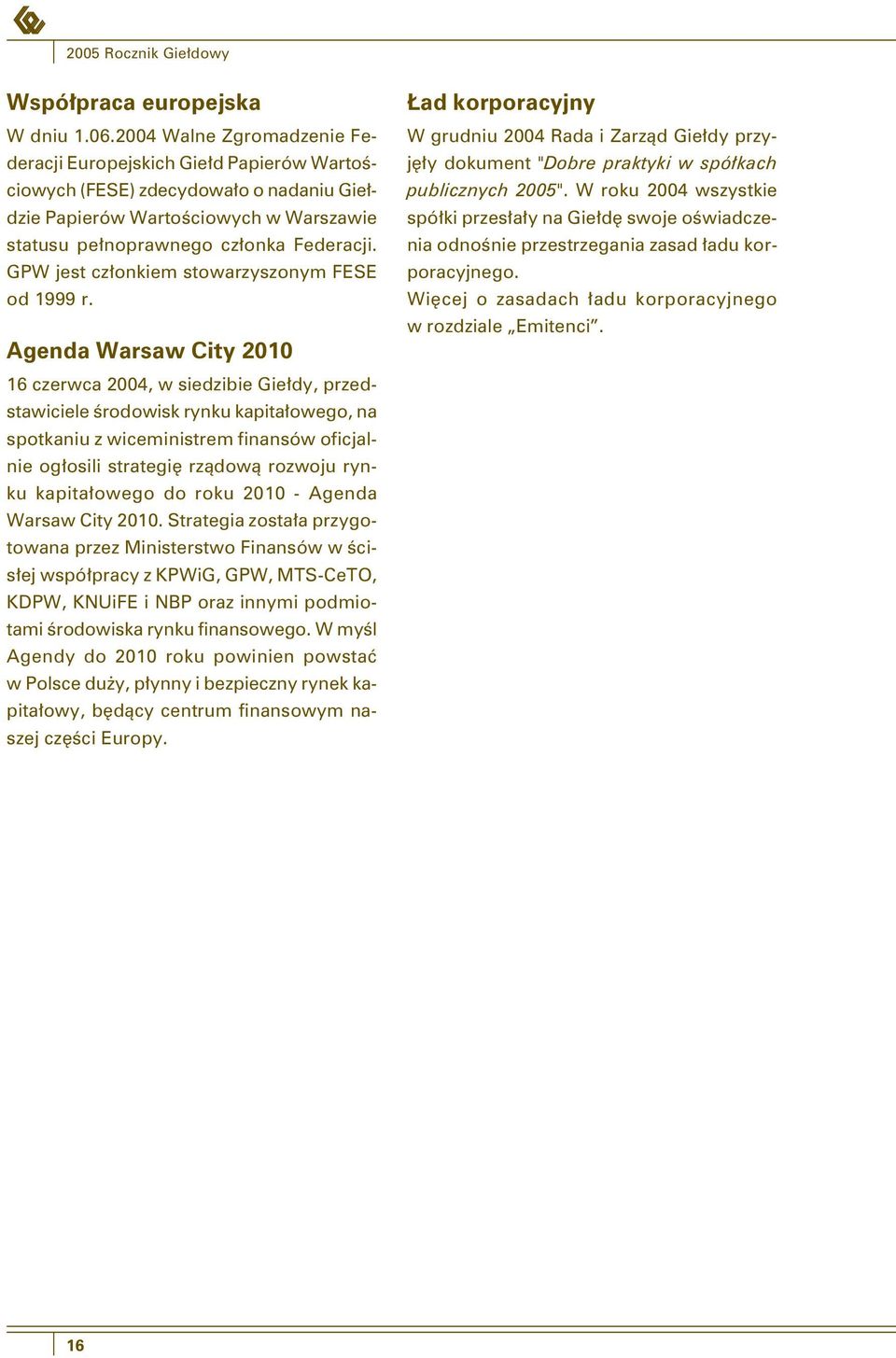 2005 Rocznik Giełdowy

Współpraca europejska

W dniu 1.06.2004 Walne Zgromadzenie Federacji Europejskich Giełd Papierów Wartościowych (FESE) zdecydowało o nadaniu Giełdzie Papierów Wartościowych w Warszawie statusu pełnoprawnego członka Federacji. GPW jest członkiem stowarzyszonym FESE od 1999 r.

Agenda Warsaw City 2010

16 czerwca 2004, w siedzibie Giełdy, przedstawiciele środowisk rynku kapitałowego, na spotkaniu z wiceministrem finansów oficjalnie ogłosili strategię rządową rozwoju rynku kapitałowego do roku 2010 - Agenda Warsaw City 2010. Strategia została przygotowana przez Ministerstwo Finansów w ścisłej współpracy z KPWiG, GPW, MTS-CeTO, KDPW, KNUiFE i NBP oraz innymi podmiotami środowiska rynku finansowego. W myśl Agendy do 2010 roku powinien powstać w Polsce duży, płynny i bezpieczny rynek kapitałowy, będący centrum finansowym naszej części Europy.

Ład korporacyjny

W grudniu 2004 Rada i Zarząd Giełdy przyjęły dokument "Dobre praktyki w spółkach publicznych 2005". W roku 2004 wszystkie spółki przesłały na Giełdę swoje oświadczenia odnośnie przestrzegania zasad ładu korporacyjnego.
Więcej o zasadach ładu korporacyjnego w rozdziale „Emitenci”.

16